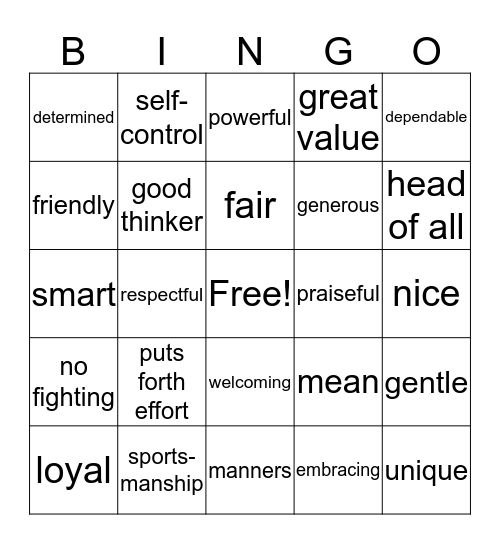 | B | I | N | G | O |
|---|---|---|---|---|
| determined | self-control | powerful | great value | dependable |
| friendly | good thinker | fair | generous | head of all |
| smart | respectful | Free! | praiseful | nice |
| no fighting | puts forth effort | welcoming | mean | gentle |
| loyal | sports-manship | manners | embracing | unique |